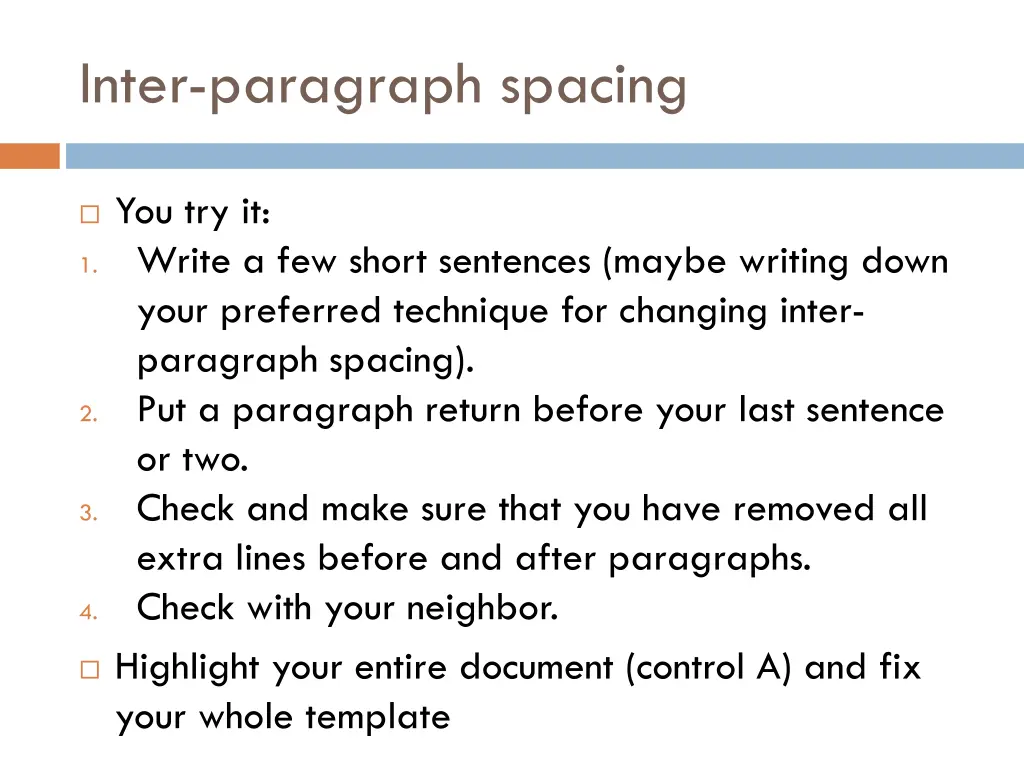 Inter-paragraph spacing

□ You try it:
1. Write a few short sentences (maybe writing down your preferred technique for changing inter-paragraph spacing).
2. Put a paragraph return before your last sentence or two.
3. Check and make sure that you have removed all extra lines before and after paragraphs.
4. Check with your neighbor.

□ Highlight your entire document (control A) and fix your whole template